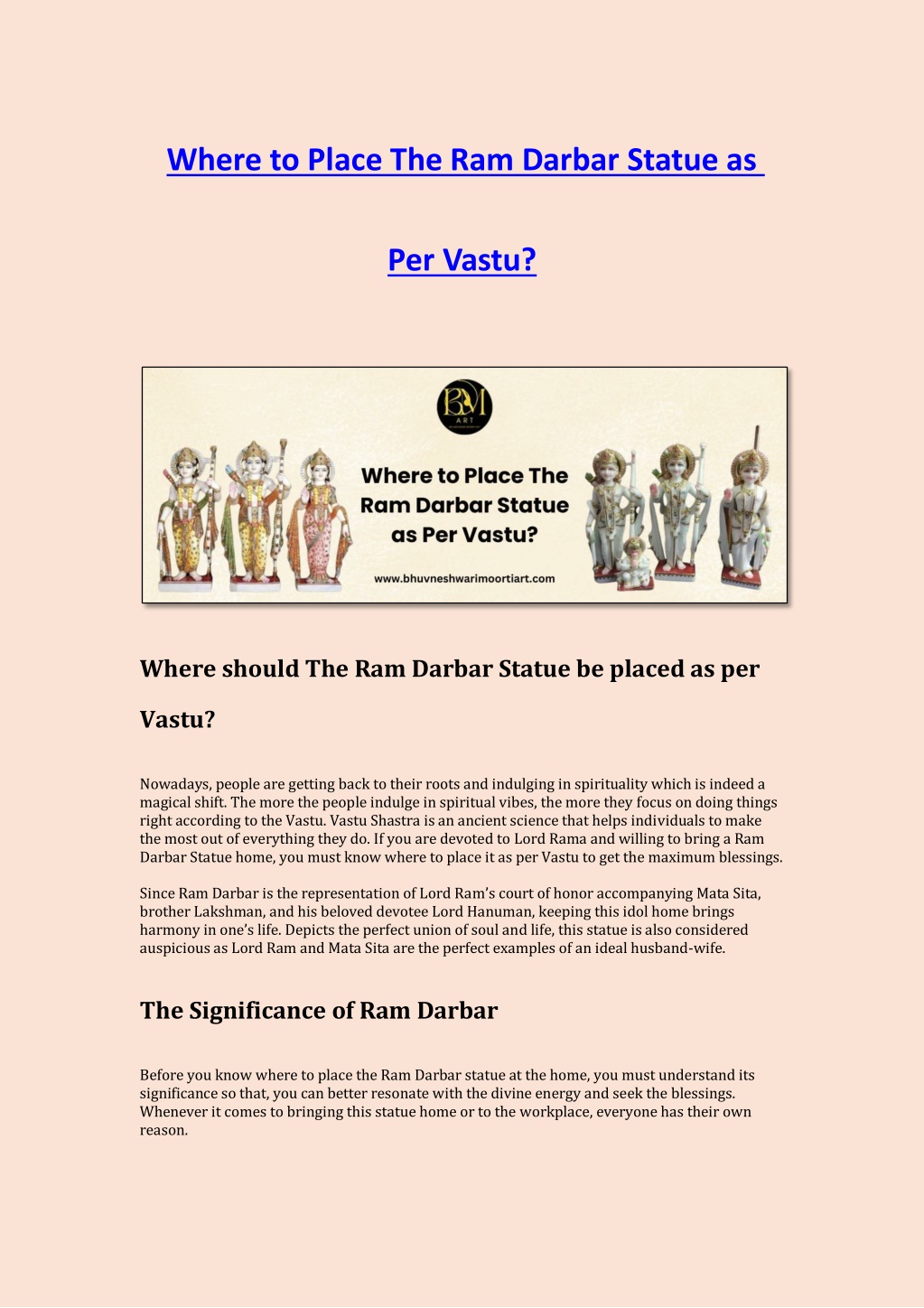 Where to Place The Ram Darbar Statue as

Per Vastu?

BM
ART

Where to Place The Ram Darbar Statue as Per Vastu?

www.bhuvneshwarimoortiart.com

Where should The Ram Darbar Statue be placed as per Vastu?

Nowadays, people are getting back to their roots and indulging in spirituality which is indeed a magical shift. The more the people indulge in spiritual vibes, the more they focus on doing things right according to the Vastu. Vastu Shastra is an ancient science that helps individuals to make the most out of everything they do. If you are devoted to Lord Rama and willing to bring a Ram Darbar Statue home, you must know where to place it as per Vastu to get the maximum blessings.

Since Ram Darbar is the representation of Lord Ram's court of honor accompanying Mata Sita, brother Lakshman, and his beloved devotee Lord Hanuman, keeping this idol home brings harmony in one's life. Depicts the perfect union of soul and life, this statue is also considered auspicious as Lord Ram and Mata Sita are the perfect examples of an ideal husband-wife.

The Significance of Ram Darbar

Before you know where to place the Ram Darbar statue at the home, you must understand its significance so that, you can better resonate with the divine energy and seek the blessings. Whenever it comes to bringing this statue home or to the workplace, everyone has their own reason.